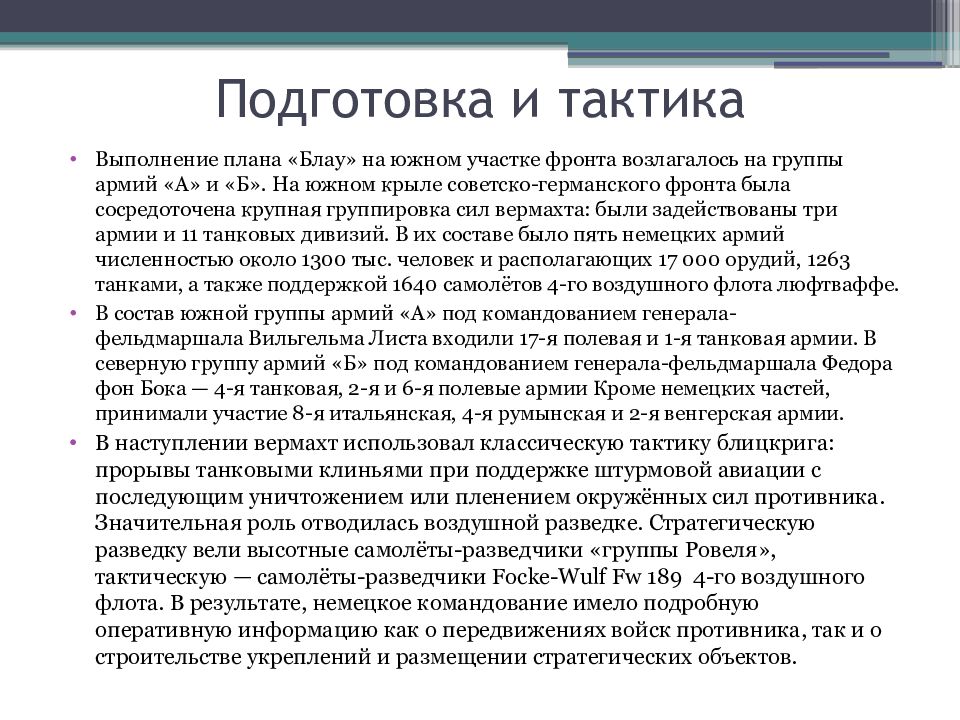 Подготовка и тактика

• Выполнение плана «Блау» на южном участке фронта возлагалось на группы армий «А» и «Б». На южном крыле советско-германского фронта была сосредоточена крупная группировка сил вермахта: были задействованы три армии и 11 танковых дивизий. В их составе было пять немецких армий численностью около 1300 тыс. человек и располагающих 17 000 орудий, 1263 танками, а также поддержкой 1640 самолётов 4-го воздушного флота люфтваффе.

• В состав южной группы армий «А» под командованием генерала-фельдмаршала Вильгельма Листа входили 17-я полевая и 1-я танковая армии. В северную группу армий «Б» под командованием генерала-фельдмаршала Федора фон Бока — 4-я танковая, 2-я и 6-я полевые армии Кроме немецких частей, принимали участие 8-я итальянская, 4-я румынская и 2-я венгерская армии.

• В наступлении вермахт использовал классическую тактику блицкрига: прорывы танковыми клиньями при поддержке штурмовой авиации с последующим уничтожением или пленением окружённых сил противника. Значительная роль отводилась воздушной разведке. Стратегическую разведку вели высотные самолёты-разведчики «группы Ровеля», тактическую — самолёты-разведчики Focke-Wulf Fw 189 4-го воздушного флота. В результате, немецкое командование имело подробную оперативную информацию как о передвижениях войск противника, так и о строительстве укреплений и размещении стратегических объектов.